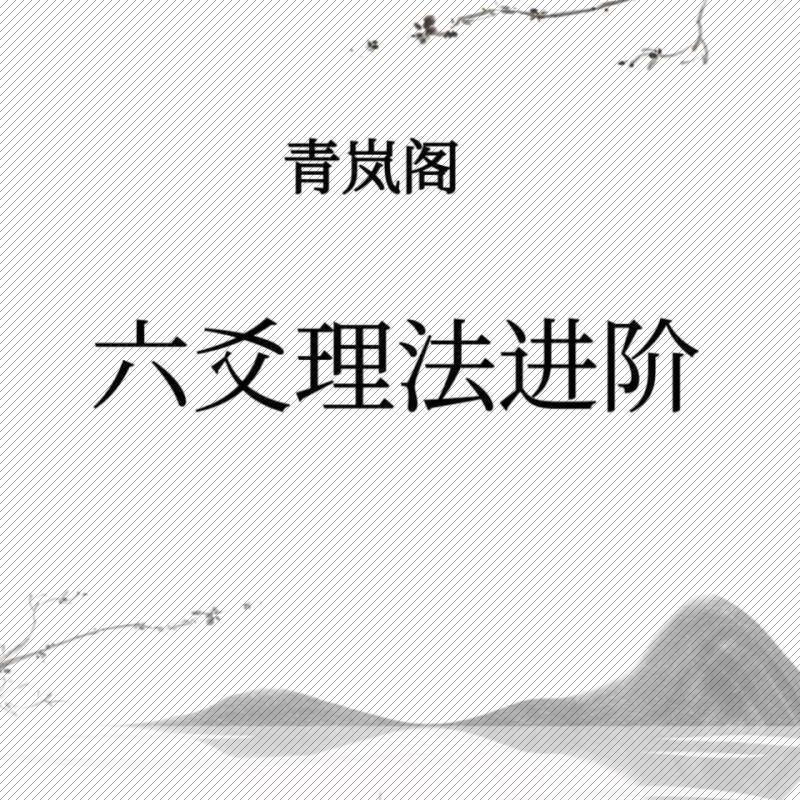 青岚阁

六爻理法进阶